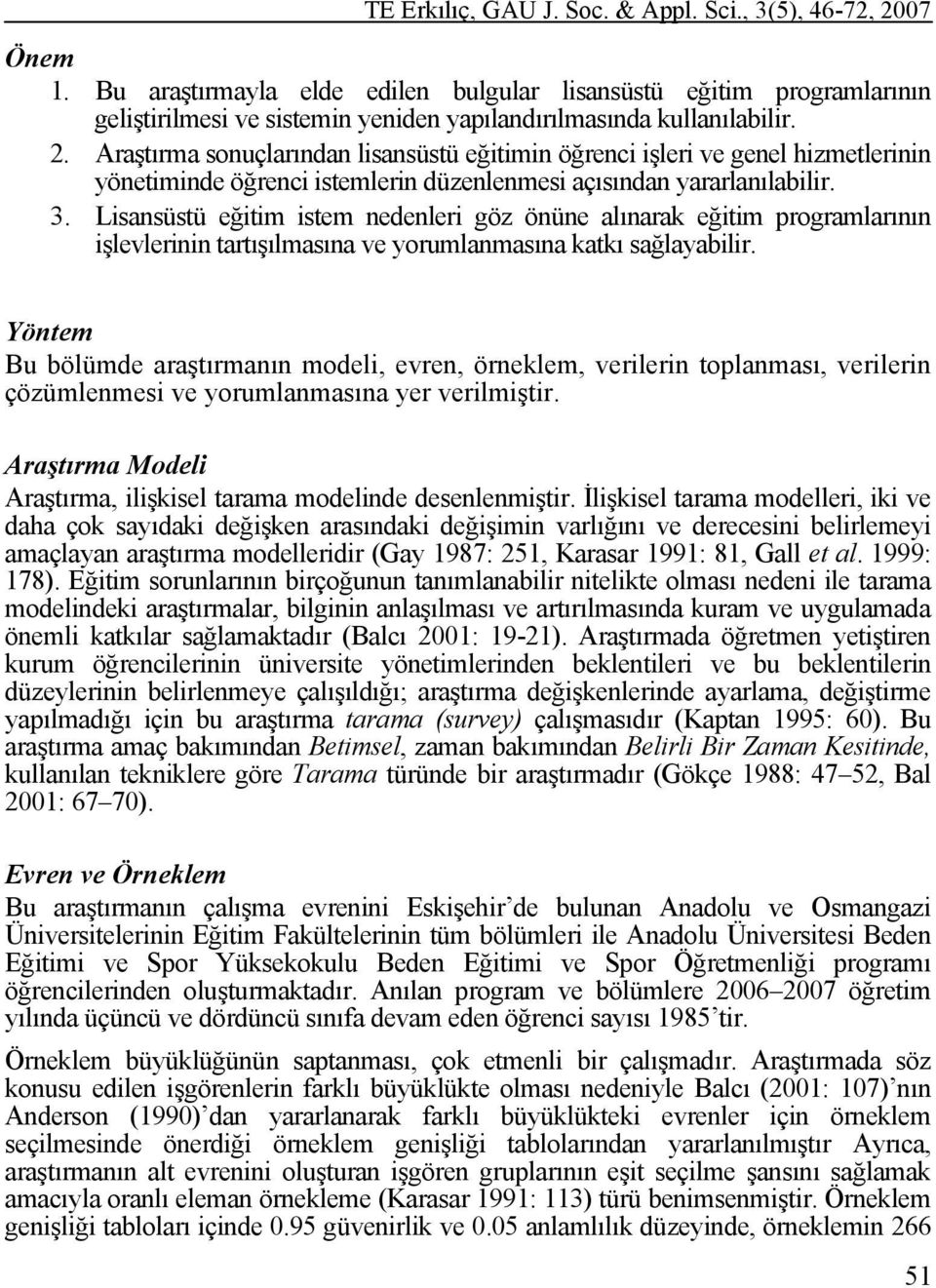 TE Erkılıç, GAU J. Soc. & Appl. Sci., 3(5), 46-72, 2007

Önem

1. Bu araştırmayla elde edilen bulgular lisansüstü eğitim programlarının geliştirilmesi ve sistemin yeniden yapılandırılmasında kullanılabilir.

2. Araştırma sonuçlarından lisansüstü eğitimin öğrenci işleri ve genel hizmetlerinin yönetiminde öğrenci istemlerin düzenlenmesi açısından yararlanılabilir.

3. Lisansüstü eğitim istem nedenleri göz önüne alınarak eğitim programlarının işlevlerinin tartışılmasına ve yorumlanmasına katkı sağlayabilir.

Yöntem

Bu bölümde araştırmanın modeli, evren, örneklem, verilerin toplanması, verilerin çözümlenmesi ve yorumlanmasına yer verilmiştir.

Araştırma Modeli

Araştırma, ilişkisel tarama modelinde desenlenmiştir. İlişkisel tarama modelleri, iki ve daha çok sayıdaki değişken arasındaki değişimin varlığını ve derecesini belirlemeyi amaçlayan araştırma modelleridir (Gay 1987: 251, Karasar 1991: 81, Gall et al. 1999: 178). Eğitim sorunlarının birçoğunun tanımlanabilir nitelikte olması nedeni ile tarama modelindeki araştırmalar, bilginin anlaşılması ve artırılmasında kuram ve uygulamada önemli katkılar sağlamaktadır (Balcı 2001: 19-21). Araştırmada öğretmen yetiştiren kurum öğrencilerinin üniversite yönetimlerinden beklentileri ve bu beklentilerin düzeylerinin belirlenmeye çalışıldığı; araştırma değişkenlerinde ayarlama, değiştirme yapılmadığı için bu araştırma tarama (survey) çalışmasıdır (Kaptan 1995: 60). Bu araştırma amaç bakımından Betimsel, zaman bakımından Belirli Bir Zaman Kesitinde, kullanılan tekniklere göre Tarama türünde bir araştırmadır (Gökçe 1988: 47–52, Bal 2001: 67–70).

Evren ve Örneklem

Bu araştırmanın çalışma evrenini Eskişehir'de bulunan Anadolu ve Osmangazi Üniversitelerinin Eğitim Fakültelerinin tüm bölümleri ile Anadolu Üniversitesi Beden Eğitimi ve Spor Yüksekokulu Beden Eğitimi ve Spor Öğretmenliği programı öğrencilerinden oluşturmaktadır. Anılan program ve bölümlere 2006–2007 öğretim yılında üçüncü ve dördüncü sınıfa devam eden öğrenci sayısı 1985'tir.

Örneklem büyüklüğünün saptanması, çok etmenli bir çalışmadır. Araştırmada söz konusu edilen işgörenlerin farklı büyüklükte olması nedeniyle Balcı (2001: 107)'nın Anderson (1990)'dan yararlanarak farklı büyüklükteki evrenler için örneklem seçilmesinde önerdiği örneklem genişliği tablolarından yararlanılmıştır Ayrıca, araştırmanın alt evrenini oluşturan işgören gruplarının eşit seçilme şansını sağlamak amacıyla oranlı eleman örnekleme (Karasar 1991: 113) türü benimsenmiştir. Örneklem genişliği tabloları içinde 0.95 güvenirlik ve 0.05 anlamlılık düzeyinde, örneklemin 266

51